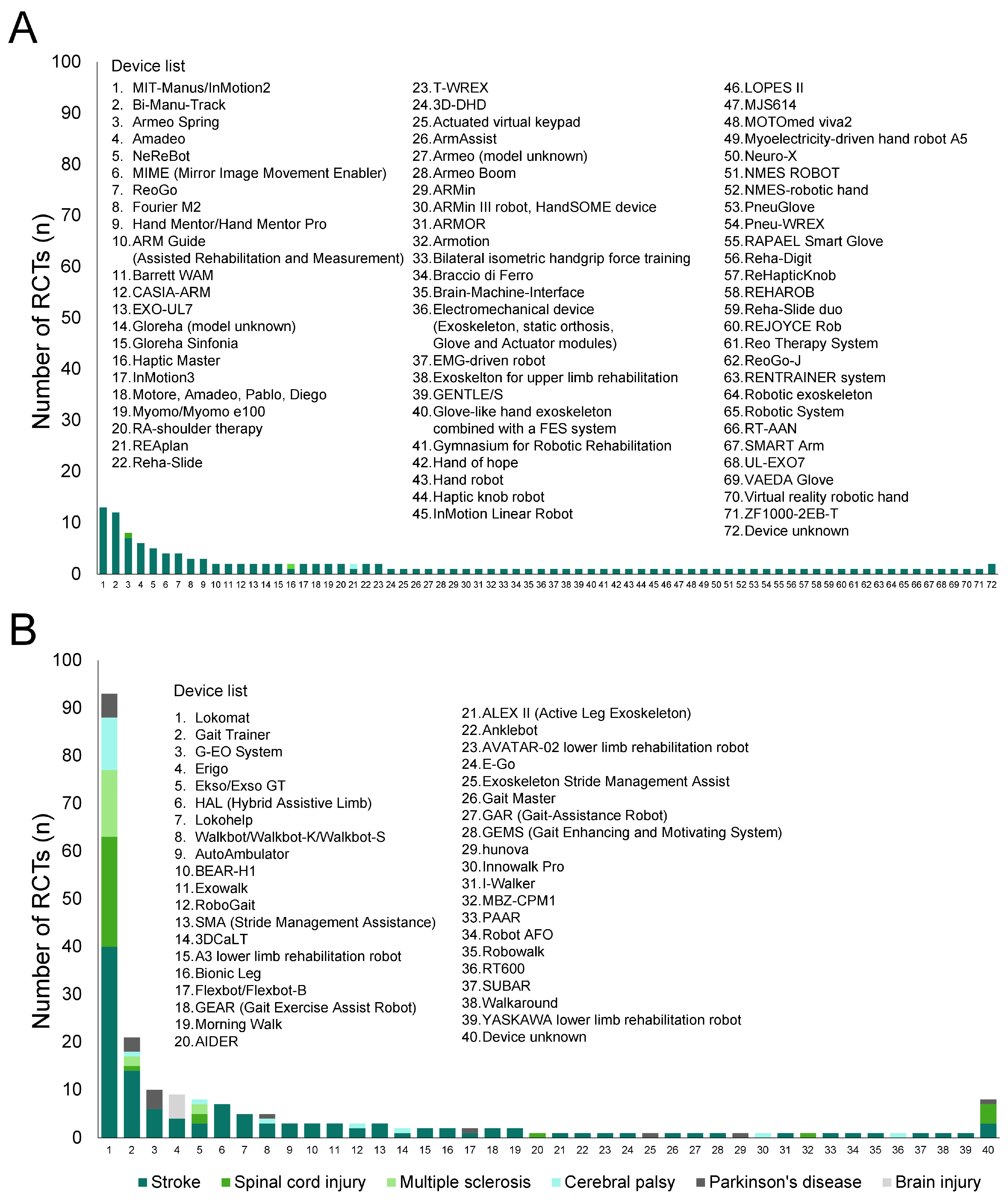 A

Number of RCTs (n)

100
90
80
70
60
50
40
30
20
10
0

Device list

1. MIT-Manus/InMotion2
2. Bi-Manu-Track
3. Armeo Spring
4. Amadeo
5. NeReBot
6. MIME (Mirror Image Movement Enabler)
7. ReoGo
8. Fourier M2
9. Hand Mentor/Hand Mentor Pro
10. ARM Guide (Assisted Rehabilitation and Measurement)
11. Barrett WAM
12. CASIA-ARM
13. EXO-UL7
14. Gloreha (model unknown)
15. Gloreha Sinfonia
16. Haptic Master
17. InMotion3
18. Motore, Amadeo, Pablo, Diego
19. Myomo/Myomo e100
20. RA-shoulder therapy
21. REAplan
22. Reha-Slide

23. T-WREX
24. 3D-DHD
25. Actuated virtual keypad
26. ArmAssist
27. Armeo (model unknown)
28. Armeo Boom
29. ARMin
30. ARMin III robot, HandSOME device
31. ARMOR
32. Armotion
33. Bilateral isometric handgrip force training
34. Braccio di Ferro
35. Brain-Machine-Interface
36. Electromechanical device (Exoskeleton, static orthosis, Glove and Actuator modules)
37. EMG-driven robot
38. Exoskelton for upper limb rehabilitation
39. GENTLE/S
40. Glove-like hand exoskeleton combined with a FES system
41. Gymnasium for Robotic Rehabilitation
42. Hand of hope
43. Hand robot
44. Haptic knob robot
45. InMotion Linear Robot

46. LOPES II
47. MJS614
48. MOTOmed viva2
49. Myoelectricity-driven hand robot A5
50. Neuro-X
51. NMES ROBOT
52. NMES-robotic hand
53. PneuGlove
54. Pneu-WREX
55. RAPAEL Smart Glove
56. Reha-Digit
57. ReHapticKnob
58. REHAROB
59. Reha-Slide duo
60. REJOYCE Rob
61. Reo Therapy System
62. ReoGo-J
63. RENTRAINER system
64. Robotic exoskeleton
65. Robotic System
66. RT-AAN
67. SMART Arm
68. UL-EXO7
69. VAEDA Glove
70. Virtual reality robotic hand
71. ZF1000-2EB-T
72. Device unknown

1 2 3 4 5 6 7 8 9 10 11 12 13 14 15 16 17 18 19 20 21 22 23 24 25 26 27 28 29 30 31 32 33 34 35 36 37 38 39 40 41 42 43 44 45 46 47 48 49 50 51 52 53 54 55 56 57 58 59 60 61 62 63 64 65 66 67 68 69 70 71 72

B

Number of RCTs (n)

100
90
80
70
60
50
40
30
20
10
0

Device list

1. Lokomat
2. Gait Trainer
3. G-EO System
4. Erigo
5. Ekso/Exso GT
6. HAL (Hybrid Assistive Limb)
7. Lokohelp
8. Walkbot/Walkbot-K/Walkbot-S
9. AutoAmbulator
10. BEAR-H1
11. Exowalk
12. RoboGait
13. SMA (Stride Management Assistance)
14. 3DCaLT
15. A3 lower limb rehabilitation robot
16. Bionic Leg
17. Flexbot/Flexbot-B
18. GEAR (Gait Exercise Assist Robot)
19. Morning Walk
20. AIDER

21. ALEX II (Active Leg Exoskeleton)
22. Anklebot
23. AVATAR-02 lower limb rehabilitation robot
24. E-Go
25. Exoskeleton Stride Management Assist
26. Gait Master
27. GAR (Gait-Assistance Robot)
28. GEMS (Gait Enhancing and Motivating System)
29. hunova
30. Innowalk Pro
31. I-Walker
32. MBZ-CPM1
33. PAAR
34. Robot AFO
35. Robowalk
36. RT600
37. SUBAR
38. Walkaround
39. YASKAWA lower limb rehabilitation robot
40. Device unknown

1 2 3 4 5 6 7 8 9 10 11 12 13 14 15 16 17 18 19 20 21 22 23 24 25 26 27 28 29 30 31 32 33 34 35 36 37 38 39 40

Stroke Spinal cord injury Multiple sclerosis Cerebral palsy Parkinson's disease Brain injury